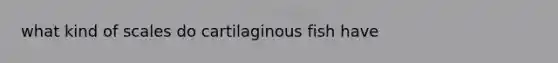 what kind of scales do cartilaginous fish have